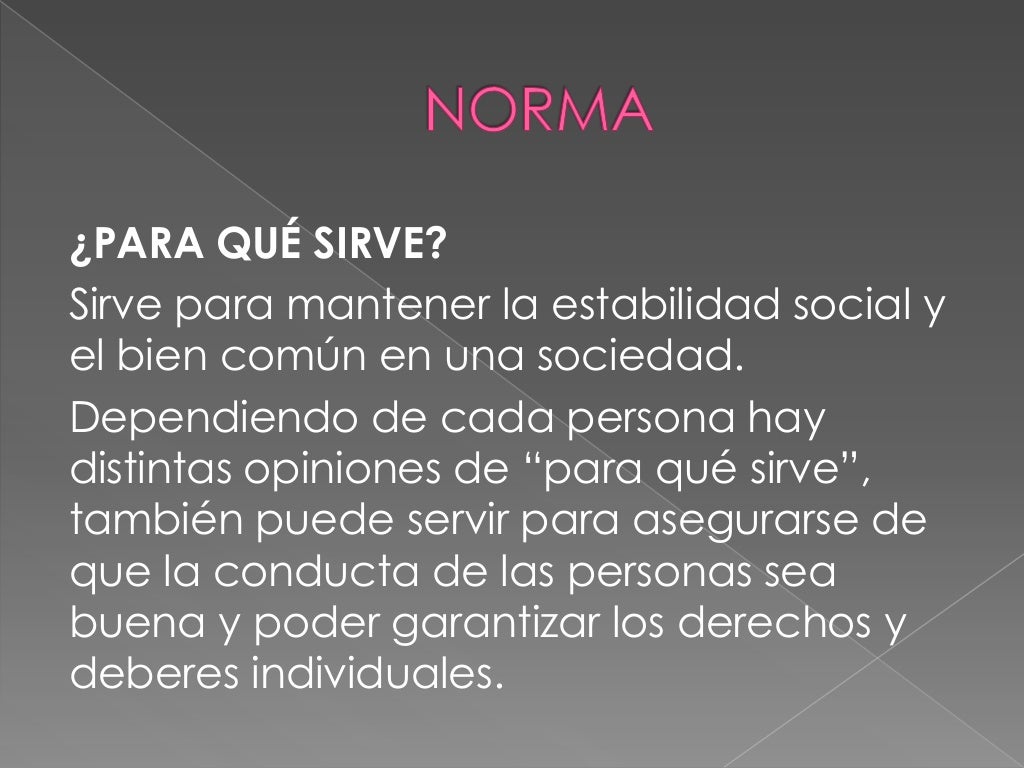 NORMA

¿PARA QUÉ SIRVE?

Sirve para mantener la estabilidad social y el bien común en una sociedad.

Dependiendo de cada persona hay distintas opiniones de “para qué sirve”, también puede servir para asegurarse de que la conducta de las personas sea buena y poder garantizar los derechos y deberes individuales.